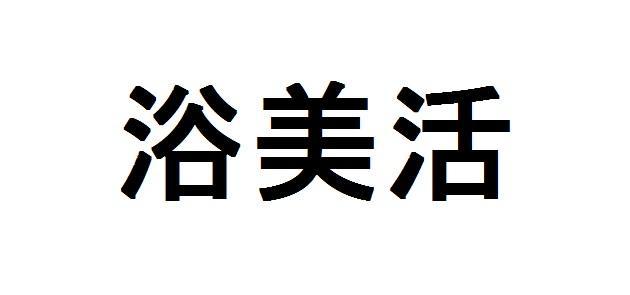 浴美活